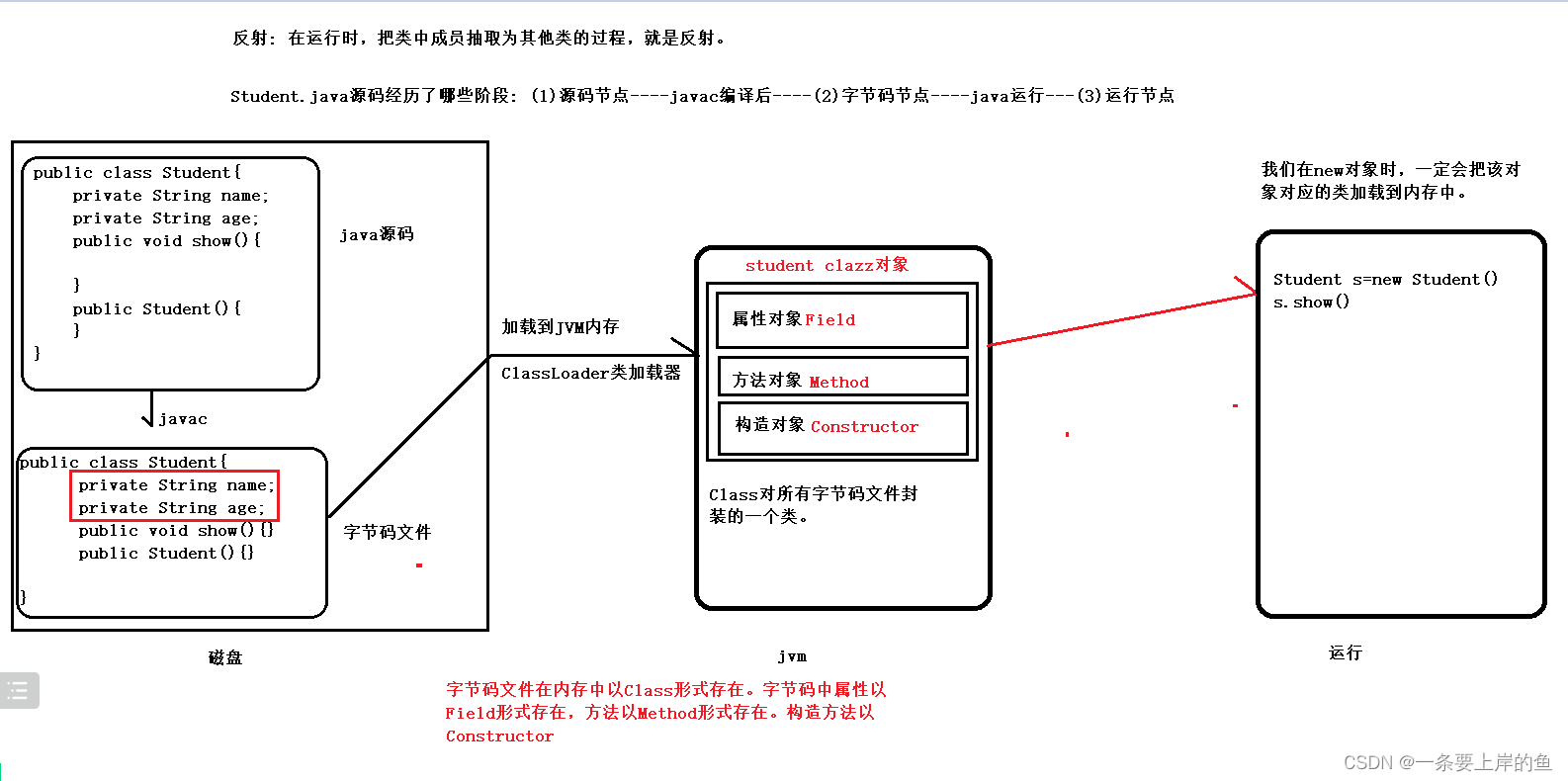 反射：在运行时，把类中成员抽取为其他类的过程，就是反射。

Student.java源码经历了哪些阶段：(1)源码节点----javac编译后----(2)字节码节点----java运行---(3)运行节点

public class Student{
private String name;
private String age;
public void show(){

}
public Student(){
}
}

java源码

javac

public class Student{
private String name;
private String age;
public void show(){}
public Student(){}
}

字节码文件

磁盘

加载到JVM内存

ClassLoader类加载器

student clazz对象

属性对象Field

方法对象 Method

构造对象 Constructor

Class对所有字节码文件封装的一个类。

jvm

我们在new对象时，一定会把该对象对应的类加载到内存中。

Student s=new Student()
s.show()

运行

字节码文件在内存中以Class形式存在。字节码中属性以Field形式存在，方法以Method形式存在。构造方法以Constructor

CSDN @一条要上岸的鱼